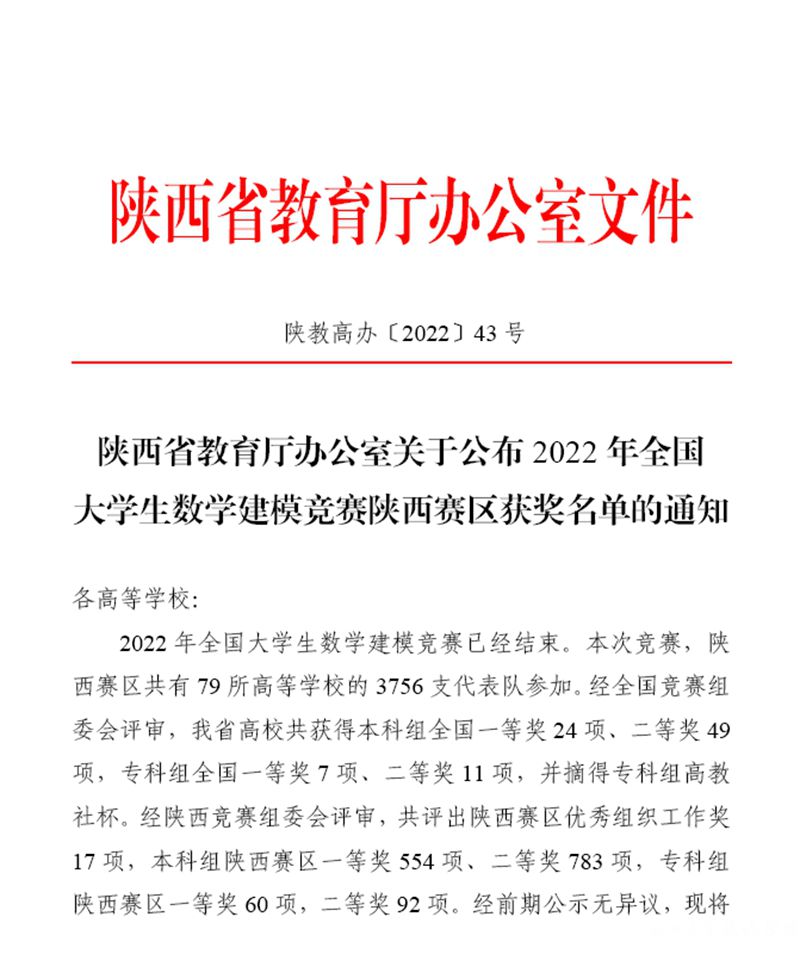 陕西省教育厅办公室文件

陕教高办〔2022〕43 号

陕西省教育厅办公室关于公布 2022 年全国大学生数学建模竞赛陕西赛区获奖名单的通知

各高等学校:

2022 年全国大学生数学建模竞赛已经结束。本次竞赛，陕西赛区共有 79 所高等学校的 3756 支代表队参加。经全国竞赛组委会评审，我省高校共获得本科组全国一等奖 24 项、二等奖 49 项，专科组全国一等奖 7 项、二等奖 11 项，并摘得专科组高教社杯。经陕西竞赛组委会评审，共评出陕西赛区优秀组织工作奖 17 项，本科组陕西赛区一等奖 554 项、二等奖 783 项，专科组陕西赛区一等奖 60 项，二等奖 92 项。经前期公示无异议，现将